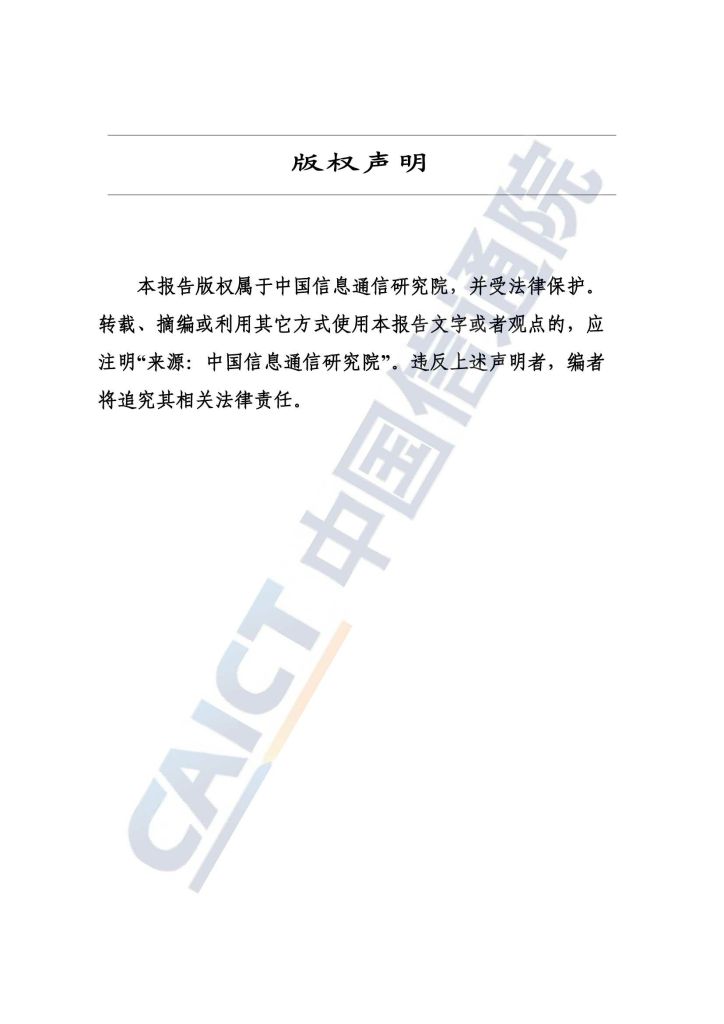 版权声明

本报告版权属于中国信息通信研究院，并受法律保护。转载、摘编或利用其它方式使用本报告文字或者观点的，应注明“来源：中国信息通信研究院”。违反上述声明者，编者将追究其相关法律责任。

CAICT 中国信通院